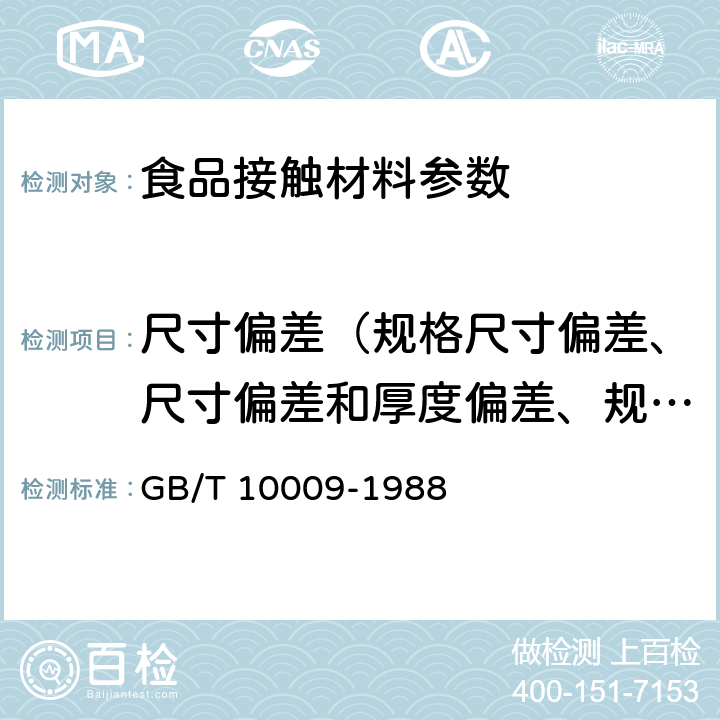 MA CNAS AC ilac-MRA

检测对象： 食品接触材料参数

检测项目： 尺寸偏差（规格尺寸偏差、尺寸偏差和厚度偏差、规…

检测标准： GB/T 10009-1988

百检 Baijiantest.com

做检测 上百检
400-151-7153